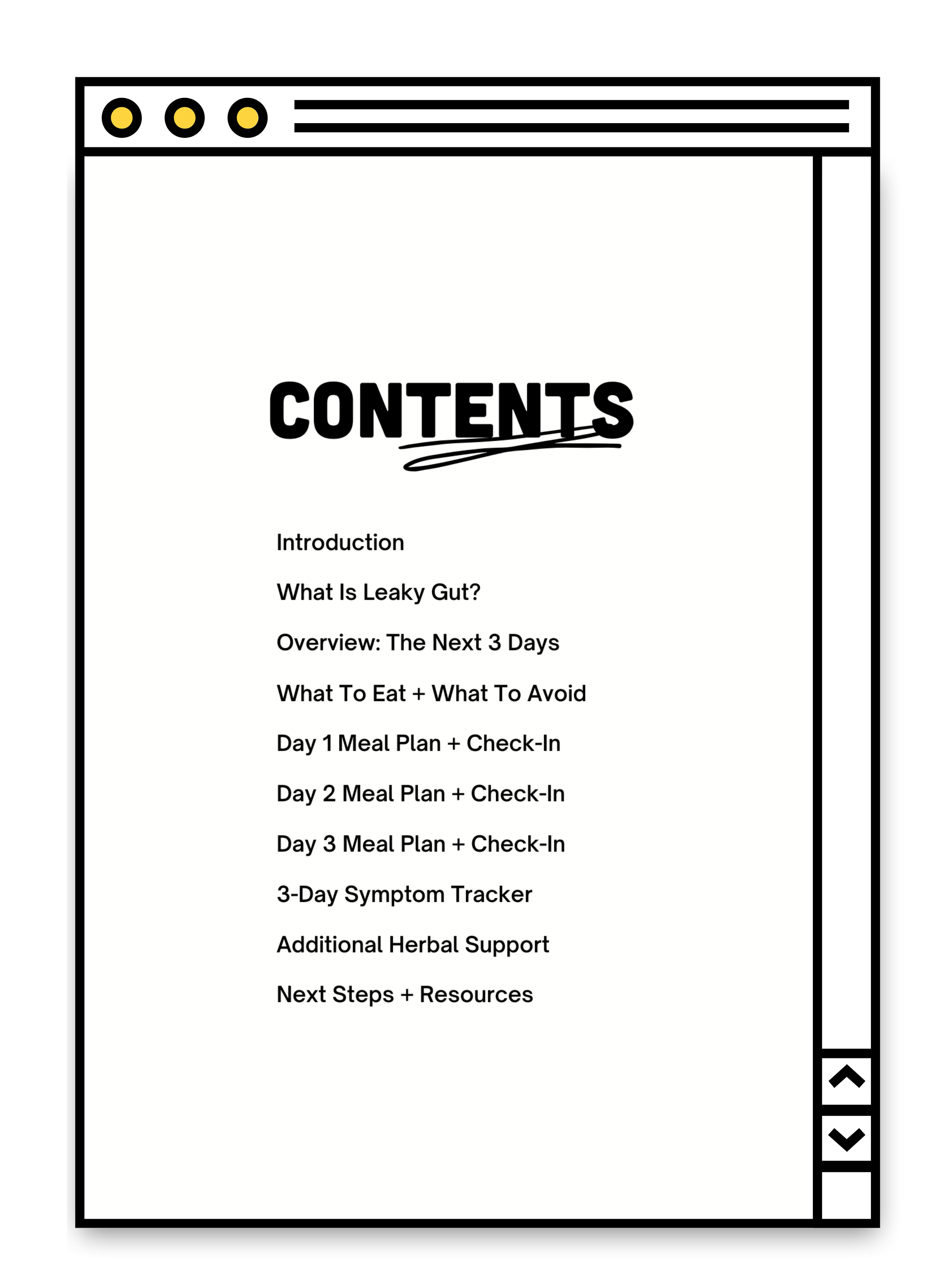 CONTENTS

Introduction

What Is Leaky Gut?

Overview: The Next 3 Days

What To Eat + What To Avoid

Day 1 Meal Plan + Check-In

Day 2 Meal Plan + Check-In

Day 3 Meal Plan + Check-In

3-Day Symptom Tracker

Additional Herbal Support

Next Steps + Resources